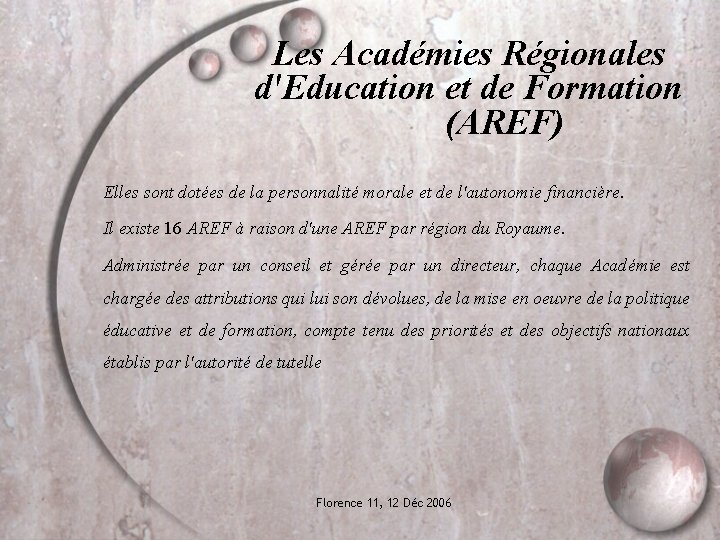 Les Académies Régionales d'Education et de Formation (AREF)

Elles sont dotées de la personnalité morale et de l'autonomie financière.

Il existe 16 AREF à raison d'une AREF par région du Royaume.

Administrée par un conseil et gérée par un directeur, chaque Académie est chargée des attributions qui lui son dévolues, de la mise en oeuvre de la politique éducative et de formation, compte tenu des priorités et des objectifs nationaux établis par l'autorité de tutelle

Florence 11, 12 Déc 2006